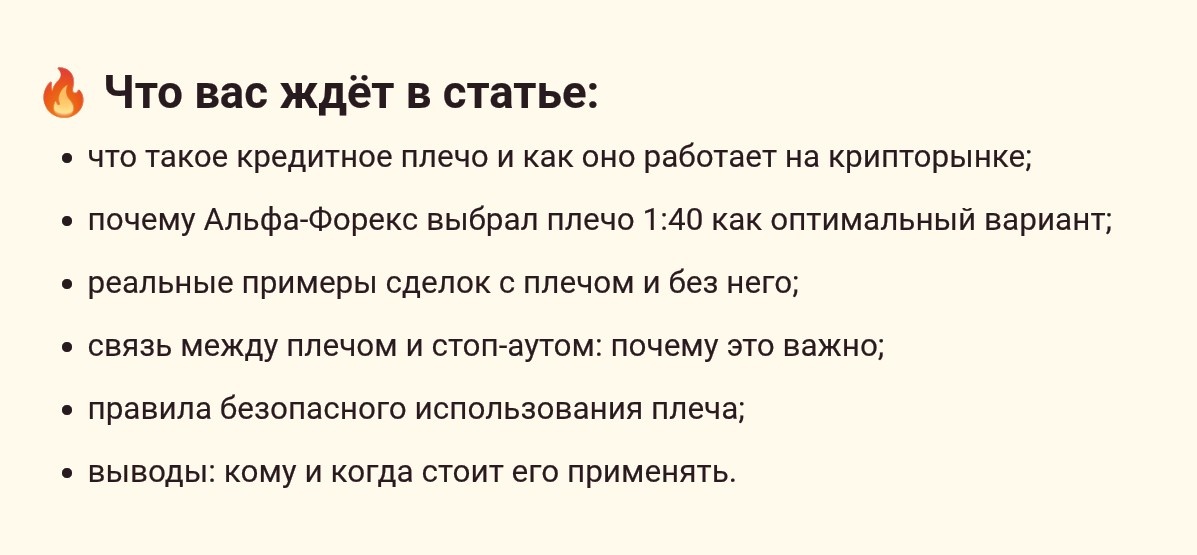 🔥 Что вас ждёт в статье:

• что такое кредитное плечо и как оно работает на крипторынке;
• почему Альфа-Форекс выбрал плечо 1:40 как оптимальный вариант;
• реальные примеры сделок с плечом и без него;
• связь между плечом и стоп-аутом: почему это важно;
• правила безопасного использования плеча;
• выводы: кому и когда стоит его применять.